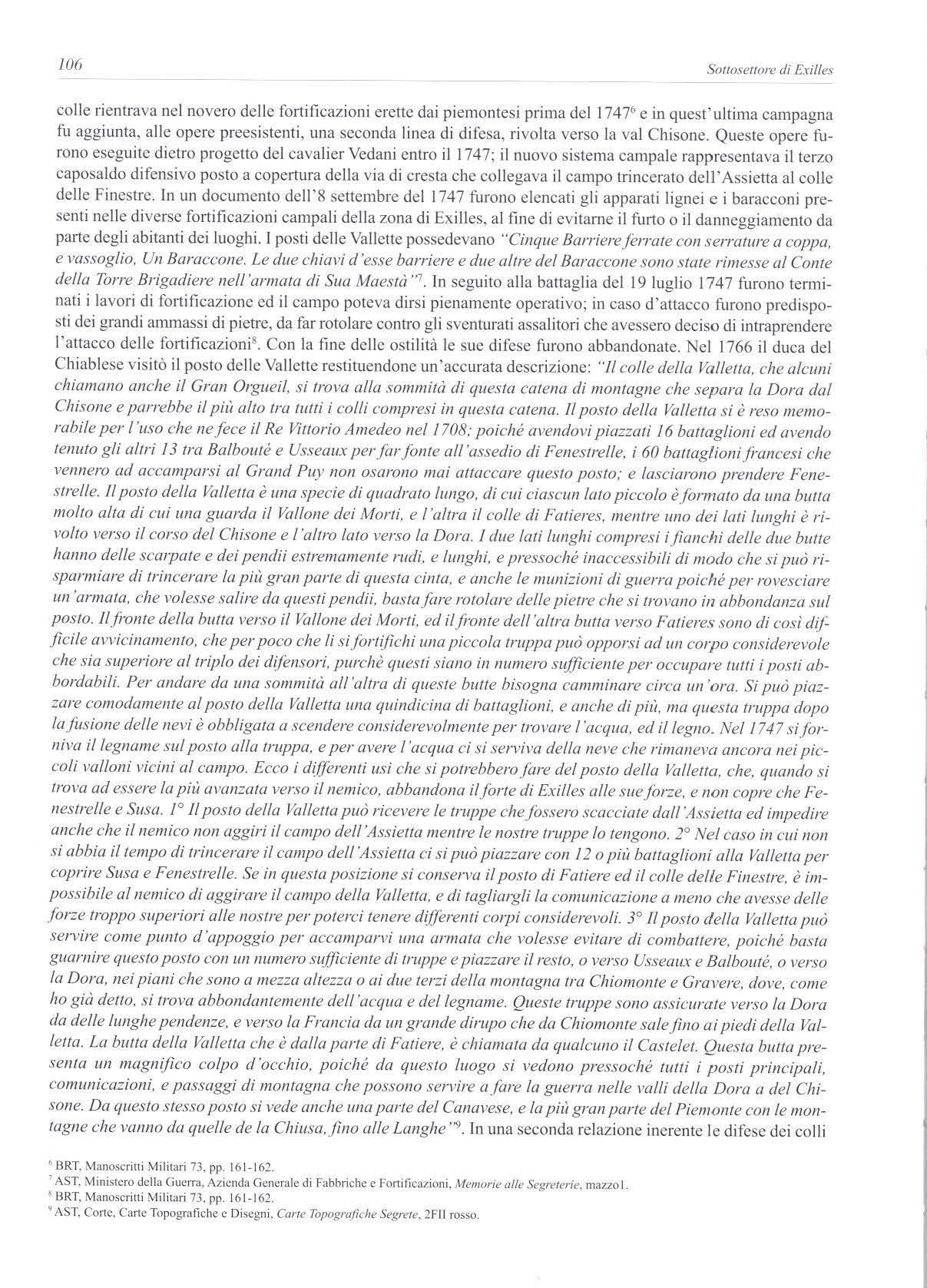 106

Sottosettore di Exilles

colle rientrava nel novero delle fortificazioni erette dai piemontesi prima del 1747$^6$ e in quest'ultima campagna fu aggiunta, alle opere preesistenti, una seconda linea di difesa, rivolta verso la val Chisone. Queste opere furono eseguite dietro progetto del cavalier Vedani entro il 1747; il nuovo sistema campale rappresentava il terzo caposaldo difensivo posto a copertura della via di cresta che collegava il campo trincerato dell'Assietta al colle delle Finestre. In un documento dell'8 settembre del 1747 furono elencati gli apparati lignei e i baracconi presenti nelle diverse fortificazioni campali della zona di Exilles, al fine di evitarne il furto o il danneggiamento da parte degli abitanti dei luoghi. I posti delle Vallette possedevano "Cinque Barriere ferrate con serrature a coppa, e vassoglio, Un Baraccone. Le due chiavi d'esse barriere e due altre del Baraccone sono state rimesse al Conte della Torre Brigadiere nell'armata di Sua Maestà"$^7$. In seguito alla battaglia del 19 luglio 1747 furono terminati i lavori di fortificazione ed il campo poteva dirsi pienamente operativo; in caso d'attacco furono predisposti dei grandi ammassi di pietre, da far rotolare contro gli sventurati assalitori che avessero deciso di intraprendere l'attacco delle fortificazioni$^8$. Con la fine delle ostilità le sue difese furono abbandonate. Nel 1766 il duca del Chiablese visitò il posto delle Vallette restituendone un'accurata descrizione: "Il colle della Valletta, che alcuni chiamano anche il Gran Orgueil, si trova alla sommità di questa catena di montagne che separa la Dora dal Chisone e parrebbe il più alto tra tutti i colli compresi in questa catena. Il posto della Valletta si è reso memorabile per l'uso che ne fece il Re Vittorio Amedeo nel 1708; poiché avendovi piazzati 16 battaglioni ed avendo tenuto gli altri 13 tra Balbouté e Usseaux per far fonte all'assedio di Fenestrelle, i 60 battaglioni francesi che vennero ad accamparsi al Grand Puy non osarono mai attaccare questo posto; e lasciarono prendere Fenestrelle. Il posto della Valletta è una specie di quadrato lungo, di cui ciascun lato piccolo è formato da una butta molto alta di cui una guarda il Vallone dei Morti, e l'altra il colle di Fatieres, mentre uno dei lati lunghi è rivolto verso il corso del Chisone e l'altro lato verso la Dora. I due lati lunghi compresi i fianchi delle due butte hanno delle scarpate e dei pendii estremamente rudi, e lunghi, e pressoché inaccessibili di modo che si può risparmiare di trincerare la più gran parte di questa cinta, e anche le munizioni di guerra poiché per rovesciare un'armata, che volesse salire da questi pendii, basta fare rotolare delle pietre che si trovano in abbondanza sul posto. Il fronte della butta verso il Vallone dei Morti, ed il fronte dell'altra butta verso Fatieres sono di così difficile avvicinamento, che per poco che li si fortifichi una piccola truppa può opporsi ad un corpo considerevole che sia superiore al triplo dei difensori, purchè questi siano in numero sufficiente per occupare tutti i posti abbordabili. Per andare da una sommità all'altra di queste butte bisogna camminare circa un'ora. Si può piazzare comodamente al posto della Valletta una quindicina di battaglioni, e anche di più, ma questa truppa dopo la fusione delle nevi è obbligata a scendere considerevolmente per trovare l'acqua, ed il legno. Nel 1747 si forniva il legname sul posto alla truppa, e per avere l'acqua ci si serviva della neve che rimaneva ancora nei piccoli valloni vicini al campo. Ecco i differenti usi che si potrebbero fare del posto della Valletta, che, quando si trova ad essere la più avanzata verso il nemico, abbandona il forte di Exilles alle sue forze, e non copre che Fenestrelle e Susa. 1° Il posto della Valletta può ricevere le truppe che fossero scacciate dall'Assietta ed impedire anche che il nemico non aggiri il campo dell'Assietta mentre le nostre truppe lo tengono. 2° Nel caso in cui non si abbia il tempo di trincerare il campo dell'Assietta ci si può piazzare con 12 o più battaglioni alla Valletta per coprire Susa e Fenestrelle. Se in questa posizione si conserva il posto di Fatiere ed il colle delle Finestre, è impossibile al nemico di aggirare il campo della Valletta, e di tagliargli la comunicazione a meno che avesse delle forze troppo superiori alle nostre per poterci tenere differenti corpi considerevoli. 3° Il posto della Valletta può servire come punto d'appoggio per accamparvi una armata che volesse evitare di combattere, poiché basta guarnire questo posto con un numero sufficiente di truppe e piazzare il resto, o verso Usseaux e Balbouté, o verso la Dora, nei piani che sono a mezza altezza o ai due terzi della montagna tra Chiomonte e Gravere, dove, come ho già detto, si trova abbondantemente dell'acqua e del legname. Queste truppe sono assicurate verso la Dora da delle lunghe pendenze, e verso la Francia da un grande dirupo che da Chiomonte sale fino ai piedi della Valletta. La butta della Valletta che è dalla parte di Fatiere, è chiamata da qualcuno il Castelet. Questa butta presenta un magnifico colpo d'occhio, poiché da questo luogo si vedono pressoché tutti i posti principali, comunicazioni, e passaggi di montagna che possono servire a fare la guerra nelle valli della Dora a del Chisone. Da questo stesso posto si vede anche una parte del Canavese, e la più gran parte del Piemonte con le montagne che vanno da quelle de la Chiusa, fino alle Langhe"$^9$. In una seconda relazione inerente le difese dei colli

$^6$ BRT, Manoscritti Militari 73, pp. 161-162.
$^7$ AST, Ministero della Guerra, Azienda Generale di Fabbriche e Fortificazioni, Memorie alle Segreterie, mazzo1.
$^8$ BRT, Manoscritti Militari 73, pp. 161-162.
$^9$ AST, Corte, Carte Topografiche e Disegni, Carte Topografiche Segrete, 2FII rosso.